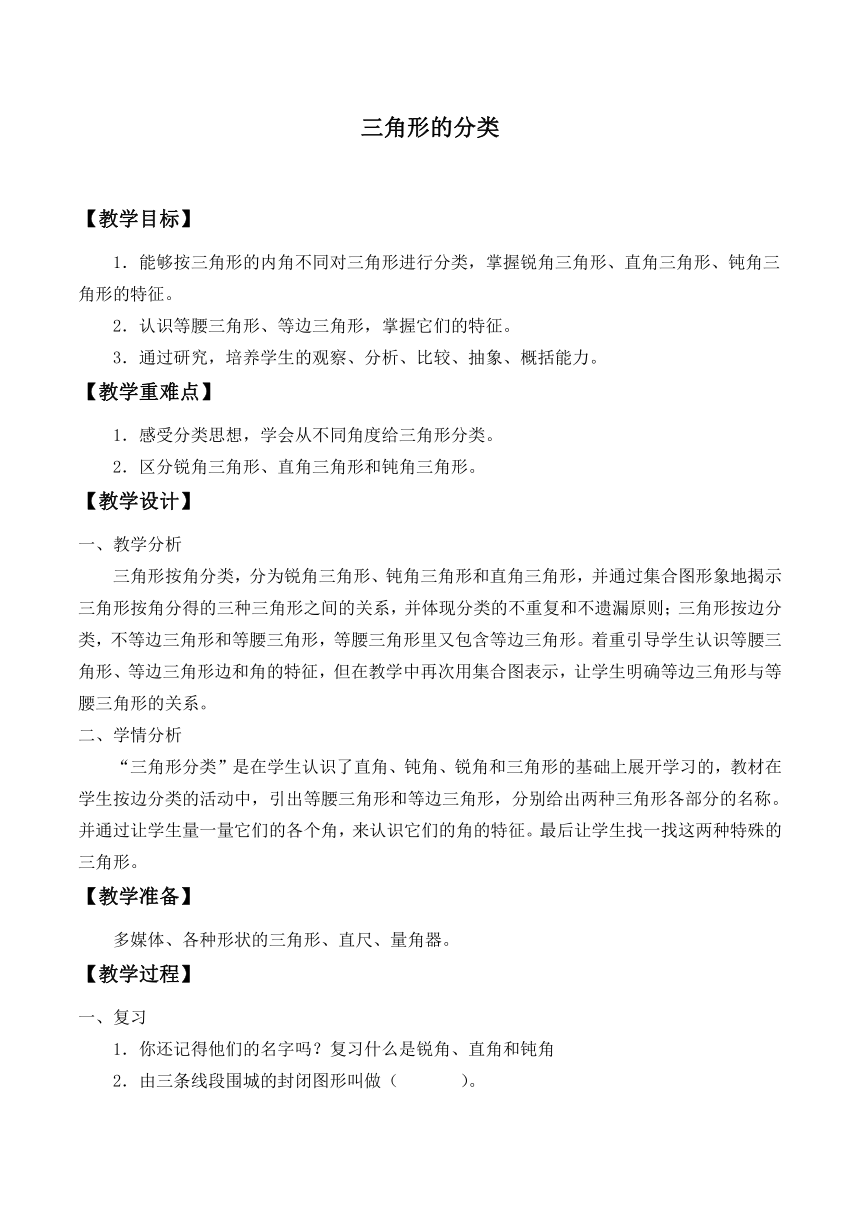 三角形的分类

【教学目标】

1．能够按三角形的内角不同对三角形进行分类，掌握锐角三角形、直角三角形、钝角三角形的特征。

2．认识等腰三角形、等边三角形，掌握它们的特征。

3．通过研究，培养学生的观察、分析、比较、抽象、概括能力。

【教学重难点】

1．感受分类思想，学会从不同角度给三角形分类。

2．区分锐角三角形、直角三角形和钝角三角形。

【教学设计】

一、教学分析

三角形按角分类，分为锐角三角形、钝角三角形和直角三角形，并通过集合图形象地揭示三角形按角分得的三种三角形之间的关系，并体现分类的不重复和不遗漏原则；三角形按边分类，不等边三角形和等腰三角形，等腰三角形里又包含等边三角形。着重引导学生认识等腰三角形、等边三角形边和角的特征，但在教学中再次用集合图表示，让学生明确等边三角形与等腰三角形的关系。

二、学情分析

“三角形分类”是在学生认识了直角、钝角、锐角和三角形的基础上展开学习的，教材在学生按边分类的活动中，引出等腰三角形和等边三角形，分别给出两种三角形各部分的名称。并通过让学生量一量它们的各个角，来认识它们的角的特征。最后让学生找一找这两种特殊的三角形。

【教学准备】

多媒体、各种形状的三角形、直尺、量角器。

【教学过程】

一、复习

1．你还记得他们的名字吗？复习什么是锐角、直角和钝角

2．由三条线段围城的封闭图形叫做（　　　）。